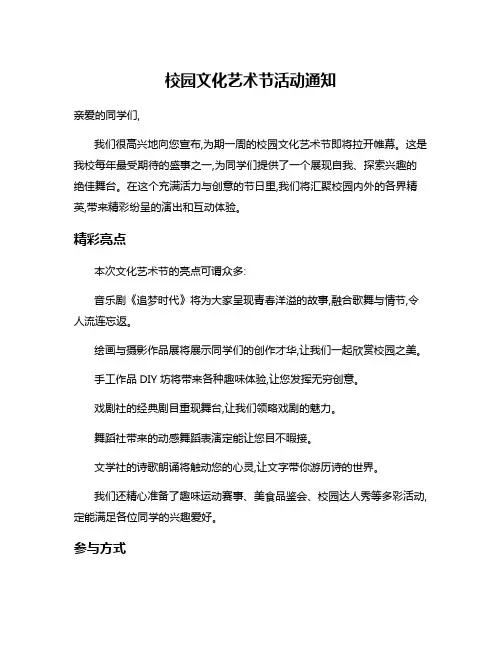 校园文化艺术节活动通知

亲爱的同学们,

我们很高兴地向您宣布,为期一周的校园文化艺术节即将拉开帷幕。这是我校每年最受期待的盛事之一,为同学们提供了一个展现自我、探索兴趣的绝佳舞台。在这个充满活力与创意的节日里,我们将汇聚校园内外的各界精英,带来精彩纷呈的演出和互动体验。

精彩亮点

本次文化艺术节的亮点可谓众多:

音乐剧《追梦时代》将为大家呈现青春洋溢的故事,融合歌舞与情节,令人流连忘返。

绘画与摄影作品展将展示同学们的创作才华,让我们一起欣赏校园之美。

手工作品 DIY 坊将带来各种趣味体验,让您发挥无穷创意。

戏剧社的经典剧目重现舞台,让我们领略戏剧的魅力。

舞蹈社带来的动感舞蹈表演定能让您目不暇接。

文学社的诗歌朗诵将触动您的心灵,让文字带你游历诗的世界。

我们还精心准备了趣味运动赛事、美食品鉴会、校园达人秀等多彩活动,定能满足各位同学的兴趣爱好。

参与方式